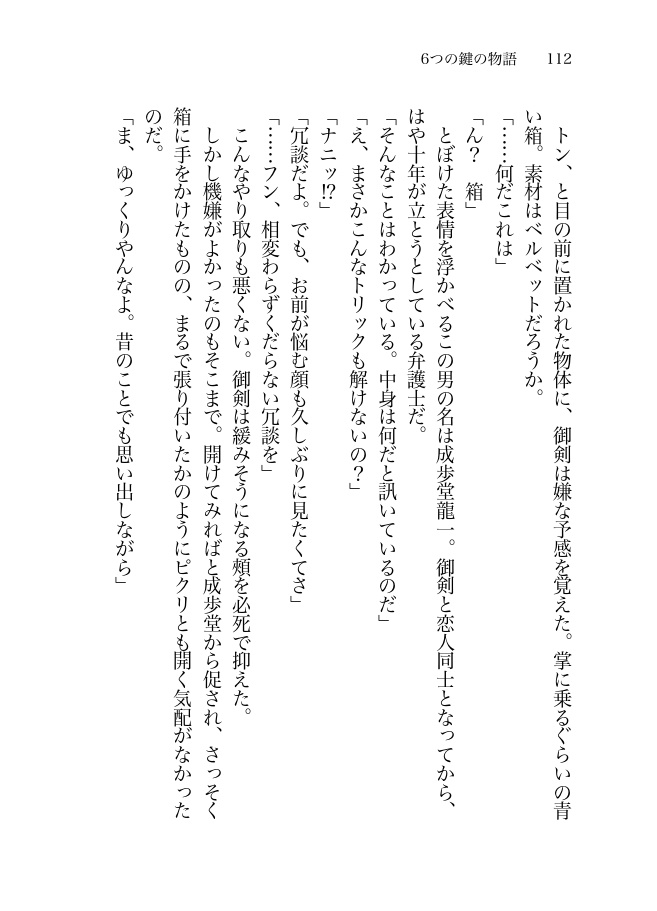 6つの鍵の物語　112

トン、と目の前に置かれた物体に、御剣は嫌な予感を覚えた。掌に乗るぐらいの青い箱。素材はベルベットだろうか。

「……何だこれは」

「ん？　箱」

とぼけた表情を浮かべるこの男の名は成歩堂龍一。御剣と恋人同士となってから、はや十年が立とうとしている弁護士だ。

「そんなことはわかっている。中身は何だと訊いているのだ」

「え、まさかこんなトリックも解けないの？」

「ナニッ⁉」

「冗談だよ。でも、お前が悩む顔も久しぶりに見たくてさ」

「……フン、相変わらずくだらない冗談を」

こんなやり取りも悪くない。御剣は緩みそうになる頬を必死で抑えた。

しかし機嫌がよかったのもそこまで。開けてみればと成歩堂から促され、さっそく箱に手をかけたものの、まるで張り付いたかのようにピクリとも開く気配がなかったのだ。

「ま、ゆっくりやんなよ。昔のことでも思い出しながら」